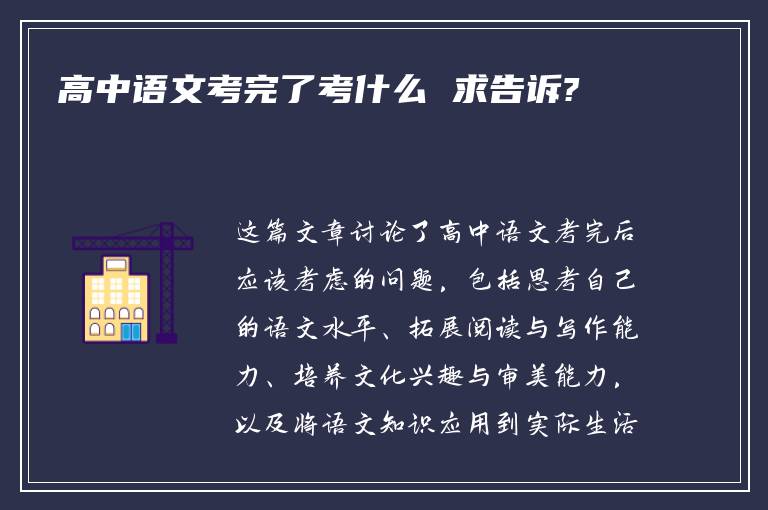 高中语文考完了考什么 求告诉?

这篇文章讨论了高中语文考完后应该考虑的问题，包括思考自己的语文水平、拓展阅读与写作能力、培养文化兴趣与审美能力，以及将语文知识应用到实际生活